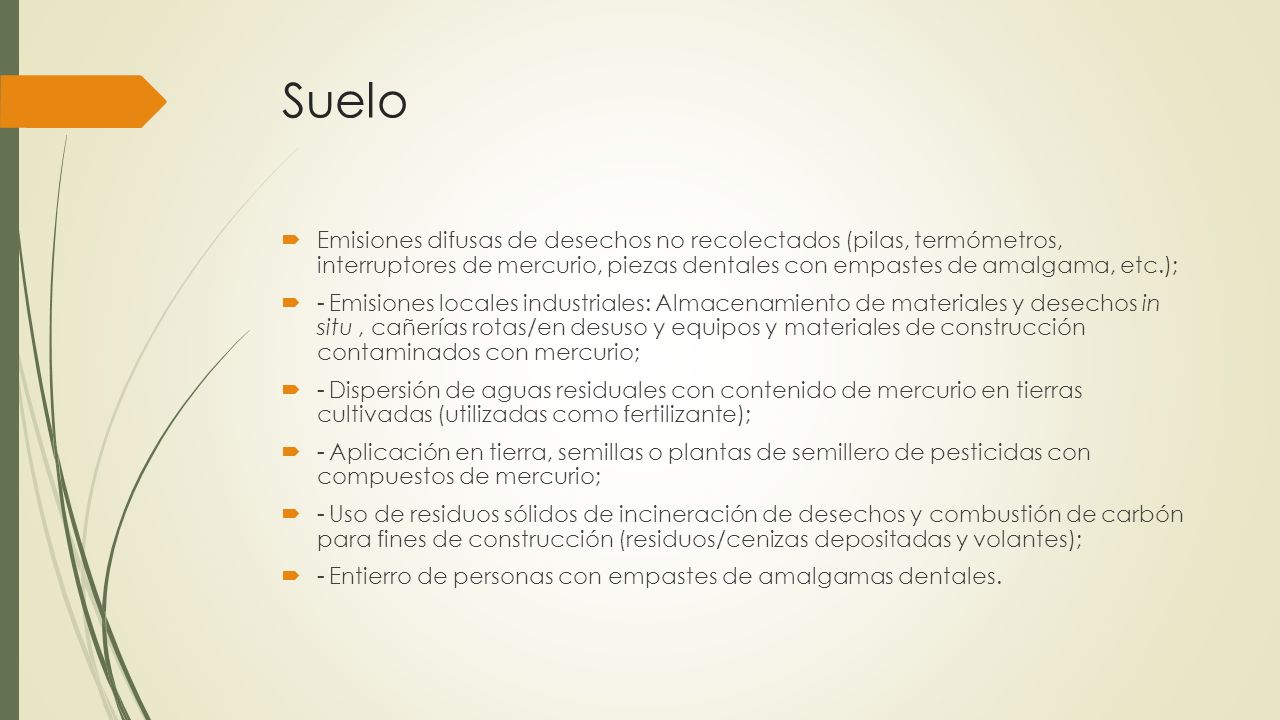 Suelo

Emisiones difusas de desechos no recolectados (pilas, termómetros, interruptores de mercurio, piezas dentales con empastes de amalgama, etc.);

- Emisiones locales industriales: Almacenamiento de materiales y desechos in situ , cañerías rotas/en desuso y equipos y materiales de construcción contaminados con mercurio;

- Dispersión de aguas residuales con contenido de mercurio en tierras cultivadas (utilizadas como fertilizante);

- Aplicación en tierra, semillas o plantas de semillero de pesticidas con compuestos de mercurio;

- Uso de residuos sólidos de incineración de desechos y combustión de carbón para fines de construcción (residuos/cenizas depositadas y volantes);

- Entierro de personas con empastes de amalgamas dentales.